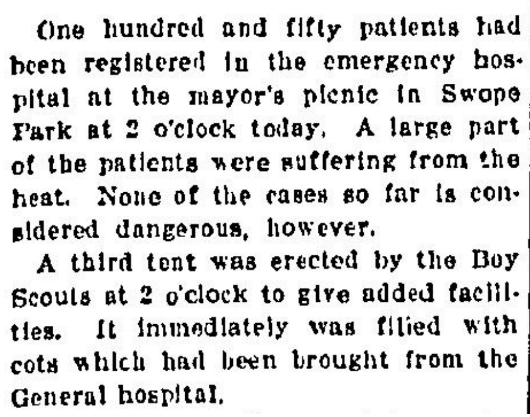 One hundred and fifty patients had been registered in the emergency hospital at the mayor's picnic in Swope Park at 2 o'clock today. A large part of the patients were suffering from the heat. None of the cases so far is considered dangerous, however.

A third tent was erected by the Boy Scouts at 2 o'clock to give added facilities. It immediately was filled with cots which had been brought from the General hospital.